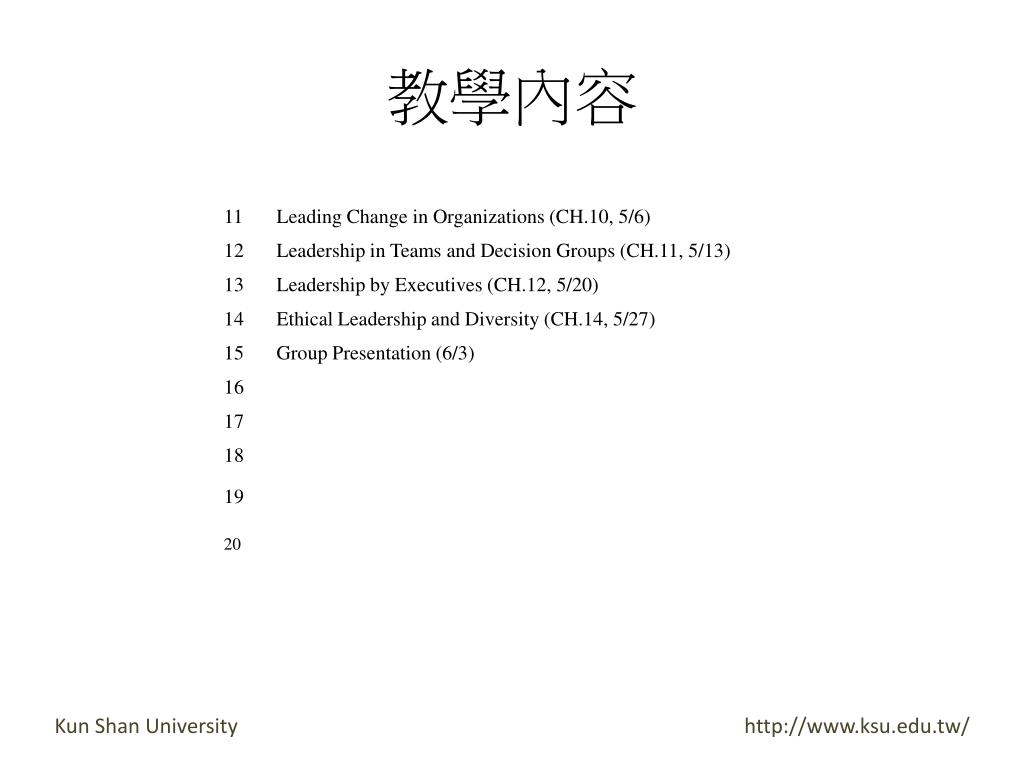 教學內容

| | |
|---|---|
| 11 | Leading Change in Organizations (CH.10, 5/6) |
| 12 | Leadership in Teams and Decision Groups (CH.11, 5/13) |
| 13 | Leadership by Executives (CH.12, 5/20) |
| 14 | Ethical Leadership and Diversity (CH.14, 5/27) |
| 15 | Group Presentation (6/3) |
| 16 | |
| 17 | |
| 18 | |
| 19 | |
| 20 | |

Kun Shan University

http://www.ksu.edu.tw/